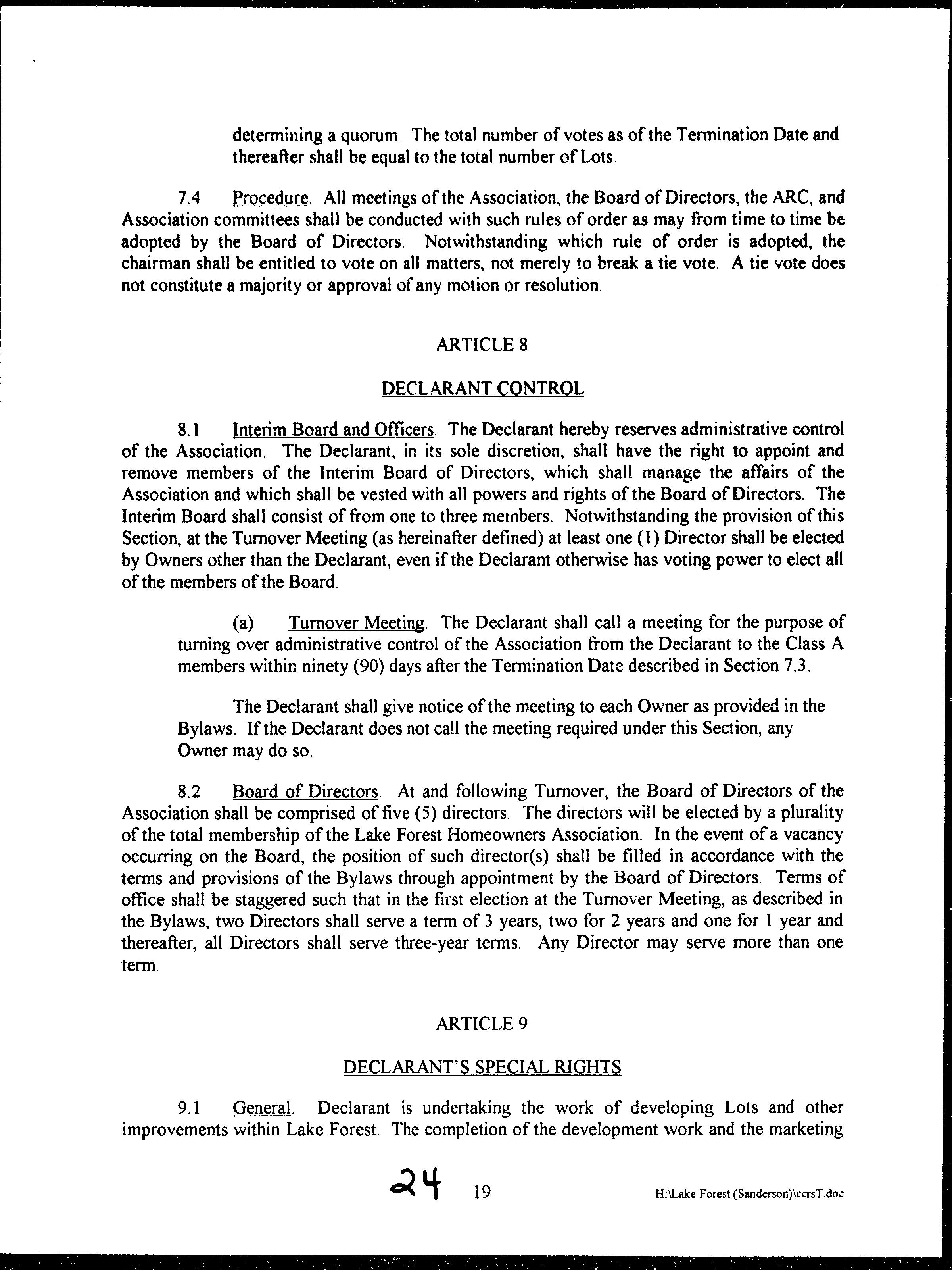 determining a quorum. The total number of votes as of the Termination Date and thereafter shall be equal to the total number of Lots.

7.4 Procedure. All meetings of the Association, the Board of Directors, the ARC, and Association committees shall be conducted with such rules of order as may from time to time be adopted by the Board of Directors. Notwithstanding which rule of order is adopted, the chairman shall be entitled to vote on all matters, not merely to break a tie vote. A tie vote does not constitute a majority or approval of any motion or resolution.

ARTICLE 8

DECLARANT CONTROL

8.1 Interim Board and Officers. The Declarant hereby reserves administrative control of the Association. The Declarant, in its sole discretion, shall have the right to appoint and remove members of the Interim Board of Directors, which shall manage the affairs of the Association and which shall be vested with all powers and rights of the Board of Directors. The Interim Board shall consist of from one to three members. Notwithstanding the provision of this Section, at the Turnover Meeting (as hereinafter defined) at least one (1) Director shall be elected by Owners other than the Declarant, even if the Declarant otherwise has voting power to elect all of the members of the Board.

(a) Turnover Meeting. The Declarant shall call a meeting for the purpose of turning over administrative control of the Association from the Declarant to the Class A members within ninety (90) days after the Termination Date described in Section 7.3.

The Declarant shall give notice of the meeting to each Owner as provided in the Bylaws. If the Declarant does not call the meeting required under this Section, any Owner may do so.

8.2 Board of Directors. At and following Turnover, the Board of Directors of the Association shall be comprised of five (5) directors. The directors will be elected by a plurality of the total membership of the Lake Forest Homeowners Association. In the event of a vacancy occurring on the Board, the position of such director(s) shall be filled in accordance with the terms and provisions of the Bylaws through appointment by the Board of Directors. Terms of office shall be staggered such that in the first election at the Turnover Meeting, as described in the Bylaws, two Directors shall serve a term of 3 years, two for 2 years and one for 1 year and thereafter, all Directors shall serve three-year terms. Any Director may serve more than one term.

ARTICLE 9

DECLARANT'S SPECIAL RIGHTS

9.1 General. Declarant is undertaking the work of developing Lots and other improvements within Lake Forest. The completion of the development work and the marketing

24 19 H:\Lake Forest (Sanderson)\ccrsT.doc